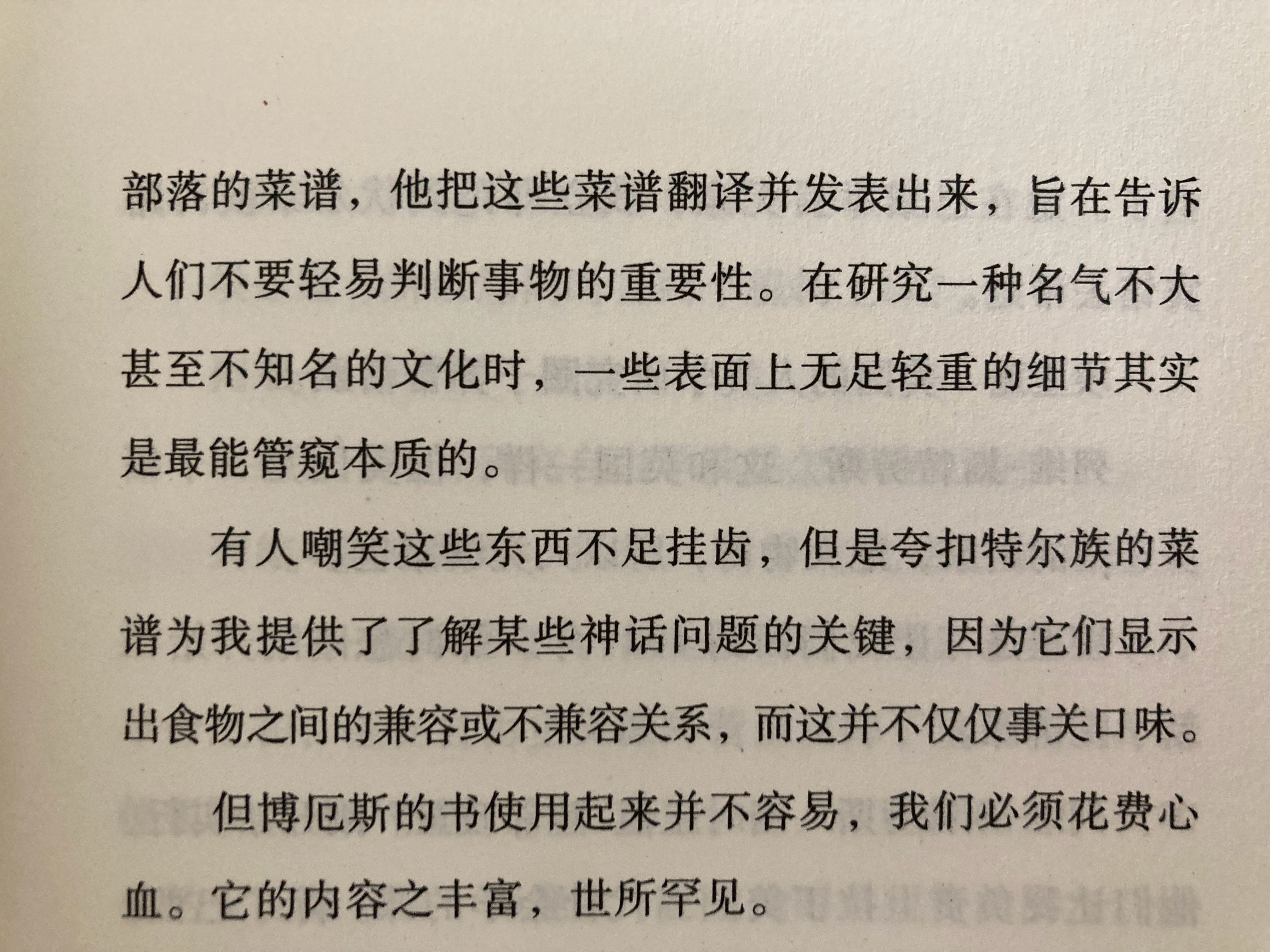 部落的菜谱，他把这些菜谱翻译并发表出来，旨在告诉人们不要轻易判断事物的重要性。在研究一种名气不大甚至不知名的文化时，一些表面上无足轻重的细节其实是最能管窥本质的。

有人嘲笑这些东西不足挂齿，但是夸扣特尔族的菜谱为我提供了了解某些神话问题的关键，因为它们显示出食物之间的兼容或不兼容关系，而这并不仅仅事关口味。

但博厄斯的书使用起来并不容易，我们必须花费心血。它的内容之丰富，世所罕见。